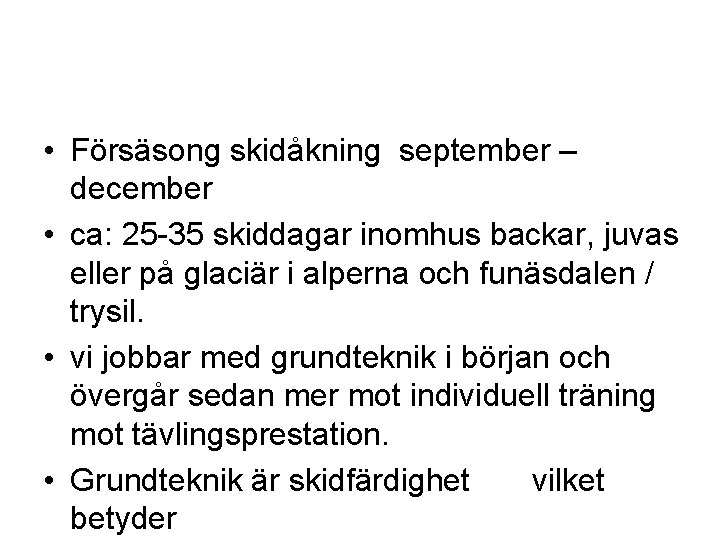 • Försäsong skidåkning september – december

• ca: 25-35 skiddagar inomhus backar, juvas eller på glaciär i alperna och funäsdalen / trysil.

• vi jobbar med grundteknik i början och övergår sedan mer mot individuell träning mot tävlingsprestation.

• Grundteknik är skidfärdighet vilket betyder